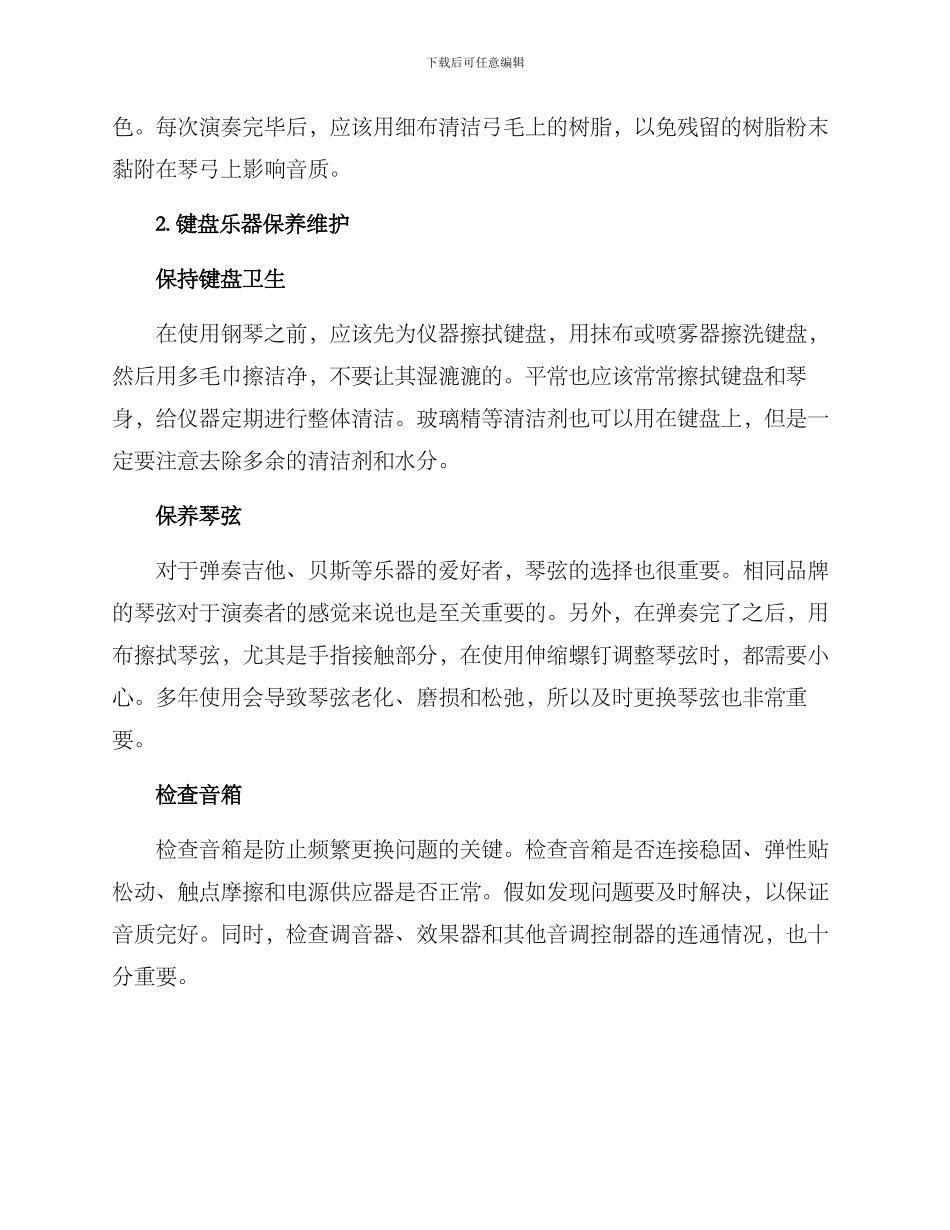 下载后可任意编辑

色。每次演奏完毕后，应该用细布清洁弓毛上的树脂，以免残留的树脂粉末黏附在琴弓上影响音质。

2. 键盘乐器保养维护

保持键盘卫生

在使用钢琴之前，应该先为仪器擦拭键盘，用抹布或喷雾器擦洗键盘，然后用多毛巾擦洁净，不要让其湿漉漉的。平常也应该常常擦拭键盘和琴身，给仪器定期进行整体清洁。玻璃精等清洁剂也可以用在键盘上，但是一定要注意去除多余的清洁剂和水分。

保养琴弦

对于弹奏吉他、贝斯等乐器的爱好者，琴弦的选择也很重要。相同品牌的琴弦对于演奏者的感觉来说也是至关重要的。另外，在弹奏完了之后，用布擦拭琴弦，尤其是手指接触部分，在使用伸缩螺钉调整琴弦时，都需要小心。多年使用会导致琴弦老化、磨损和松弛，所以及时更换琴弦也非常重要。

检查音箱

检查音箱是防止频繁更换问题的关键。检查音箱是否连接稳固、弹性贴松动、触点摩擦和电源供应器是否正常。假如发现问题要及时解决，以保证音质完好。同时，检查调音器、效果器和其他音调控制器的连通情况，也十分重要。